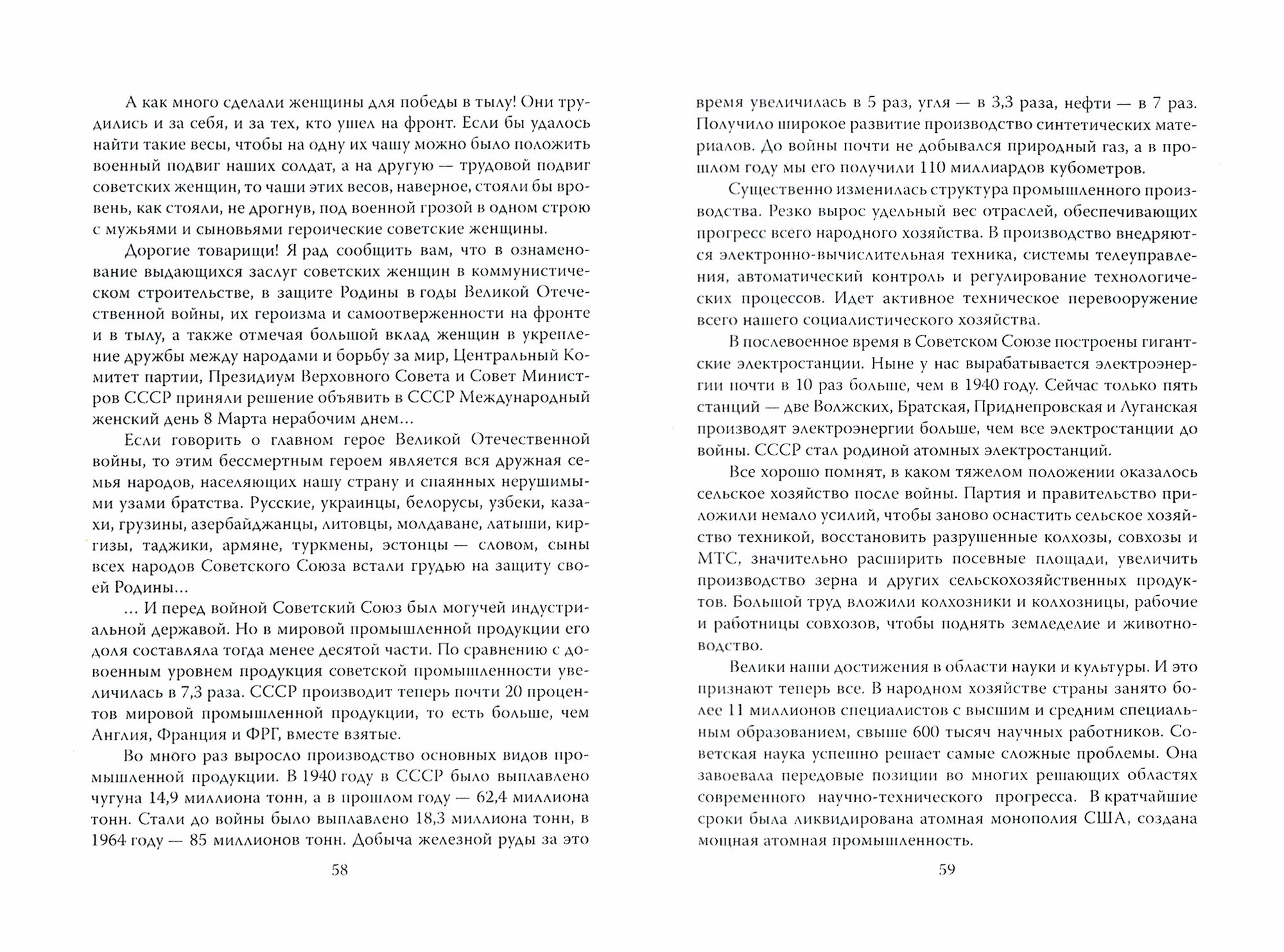 А как много сделали женщины для победы в тылу! Они трудились и за себя, и за тех, кто ушел на фронт. Если бы удалось найти такие весы, чтобы на одну их чашу можно было положить военный подвиг наших солдат, а на другую — трудовой подвиг советских женщин, то чаши этих весов, наверное, стояли бы вровень, как стояли, не дрогнув, под военной грозой в одном строю с мужьями и сыновьями героические советские женщины.

Дорогие товарищи! Я рад сообщить вам, что в ознаменование выдающихся заслуг советских женщин в коммунистическом строительстве, в защите Родины в годы Великой Отечественной войны, их героизма и самоотверженности на фронте и в тылу, а также отмечая большой вклад женщин в укрепление дружбы между народами и борьбу за мир, Центральный Комитет партии, Президиум Верховного Совета и Совет Министров СССР приняли решение объявить в СССР Международный женский день 8 Марта нерабочим днем...

Если говорить о главном герое Великой Отечественной войны, то этим бессмертным героем является вся дружная семья народов, населяющих нашу страну и спаянных нерушимыми узами братства. Русские, украинцы, белорусы, узбеки, казахи, грузины, азербайджанцы, литовцы, молдаване, латыши, киргизы, таджики, армяне, туркмены, эстонцы — словом, сыны всех народов Советского Союза встали грудью на защиту своей Родины...

... И перед войной Советский Союз был могучей индустриальной державой. Но в мировой промышленной продукции его доля составляла тогда менее десятой части. По сравнению с довоенным уровнем продукция советской промышленности увеличилась в 7,3 раза. СССР производит теперь почти 20 процентов мировой промышленной продукции, то есть больше, чем Англия, Франция и ФРГ, вместе взятые.

Во много раз выросло производство основных видов промышленной продукции. В 1940 году в СССР было выплавлено чугуна 14,9 миллиона тонн, а в прошлом году — 62,4 миллиона тонн. Стали до войны было выплавлено 18,3 миллиона тонн, в 1964 году — 85 миллионов тонн. Добыча железной руды за это

58

время увеличилась в 5 раз, угля — в 3,3 раза, нефти — в 7 раз. Получило широкое развитие производство синтетических материалов. До войны почти не добывался природный газ, а в прошлом году мы его получили 110 миллиардов кубометров.

Существенно изменилась структура промышленного производства. Резко вырос удельный вес отраслей, обеспечивающих прогресс всего народного хозяйства. В производство внедряются электронно-вычислительная техника, системы телеуправления, автоматический контроль и регулирование технологических процессов. Идет активное техническое перевооружение всего нашего социалистического хозяйства.

В послевоенное время в Советском Союзе построены гигантские электростанции. Ныне у нас вырабатывается электроэнергии почти в 10 раз больше, чем в 1940 году. Сейчас только пять станций — две Волжских, Братская, Приднепровская и Луганская производят электроэнергии больше, чем все электростанции до войны. СССР стал родиной атомных электростанций.

Все хорошо помнят, в каком тяжелом положении оказалось сельское хозяйство после войны. Партия и правительство приложили немало усилий, чтобы заново оснастить сельское хозяйство техникой, восстановить разрушенные колхозы, совхозы и МТС, значительно расширить посевные площади, увеличить производство зерна и других сельскохозяйственных продуктов. Большой труд вложили колхозники и колхозницы, рабочие и работницы совхозов, чтобы поднять земледелие и животноводство.

Велики наши достижения в области науки и культуры. И это признают теперь все. В народном хозяйстве страны занято более 11 миллионов специалистов с высшим и средним специальным образованием, свыше 600 тысяч научных работников. Советская наука успешно решает самые сложные проблемы. Она завоевала передовые позиции во многих решающих областях современного научно-технического прогресса. В кратчайшие сроки была ликвидирована атомная монополия США, создана мощная атомная промышленность.

59